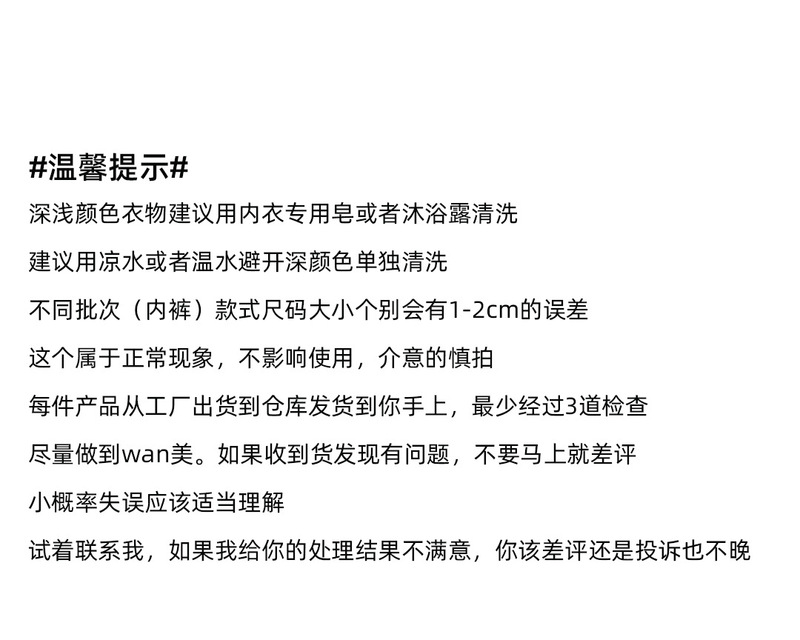 #温馨提示#

深浅颜色衣物建议用内衣专用皂或者沐浴露清洗

建议用凉水或者温水避开深颜色单独清洗

不同批次（内裤）款式尺码大小个别会有1-2cm的误差

这个属于正常现象，不影响使用，介意的慎拍

每件产品从工厂出货到仓库发货到你手上，最少经过3道检查

尽量做到wan美。如果收到货发现有问题，不要马上就差评

小概率失误应该适当理解

试着联系我，如果我给你的处理结果不满意，你该差评还是投诉也不晚